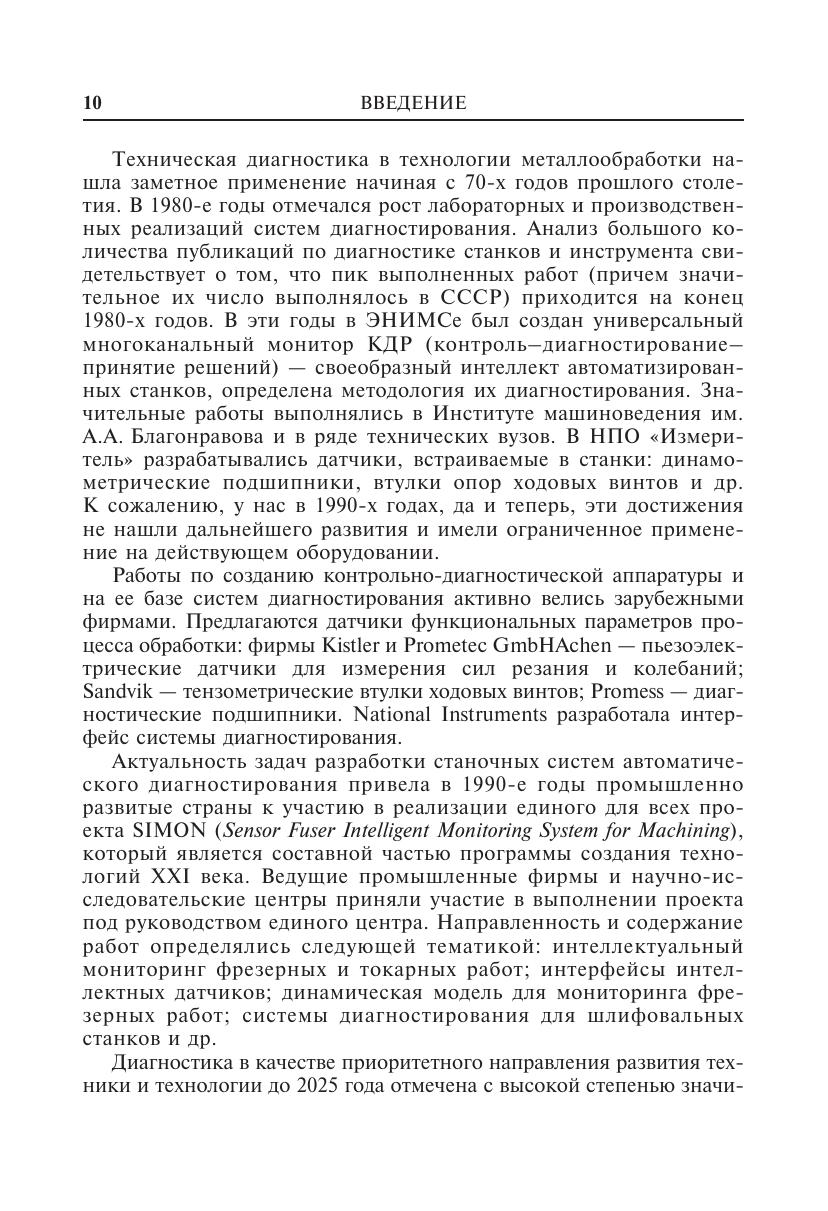 10 ВВЕДЕНИЕ

Техническая диагностика в технологии металлообработки нашла заметное применение начиная с 70-х годов прошлого столетия. В 1980-е годы отмечался рост лабораторных и производственных реализаций систем диагностирования. Анализ большого количества публикаций по диагностике станков и инструмента свидетельствует о том, что пик выполненных работ (причем значительное их число выполнялось в СССР) приходится на конец 1980-х годов. В эти годы в ЭНИМСе был создан универсальный многоканальный монитор КДР (контроль–диагностирование–принятие решений) — своеобразный интеллект автоматизированных станков, определена методология их диагностирования. Значительные работы выполнялись в Институте машиноведения им. А.А. Благонравова и в ряде технических вузов. В НПО «Измеритель» разрабатывались датчики, встраиваемые в станки: динамометрические подшипники, втулки опор ходовых винтов и др. К сожалению, у нас в 1990-х годах, да и теперь, эти достижения не нашли дальнейшего развития и имели ограниченное применение на действующем оборудовании.

Работы по созданию контрольно-диагностической аппаратуры и на ее базе систем диагностирования активно велись зарубежными фирмами. Предлагаются датчики функциональных параметров процесса обработки: фирмы Kistler и Prometec GmbHAchen — пьезоэлектрические датчики для измерения сил резания и колебаний; Sandvik — тензометрические втулки ходовых винтов; Promess — диагностические подшипники. National Instruments разработала интерфейс системы диагностирования.

Актуальность задач разработки станочных систем автоматического диагностирования привела в 1990-е годы промышленно развитые страны к участию в реализации единого для всех проекта SIMON (Sensor Fuser Intelligent Monitoring System for Machining), который является составной частью программы создания технологий XXI века. Ведущие промышленные фирмы и научно-исследовательские центры приняли участие в выполнении проекта под руководством единого центра. Направленность и содержание работ определялись следующей тематикой: интеллектуальный мониторинг фрезерных и токарных работ; интерфейсы интеллектных датчиков; динамическая модель для мониторинга фрезерных работ; системы диагностирования для шлифовальных станков и др.

Диагностика в качестве приоритетного направления развития техники и технологии до 2025 года отмечена с высокой степенью значи-